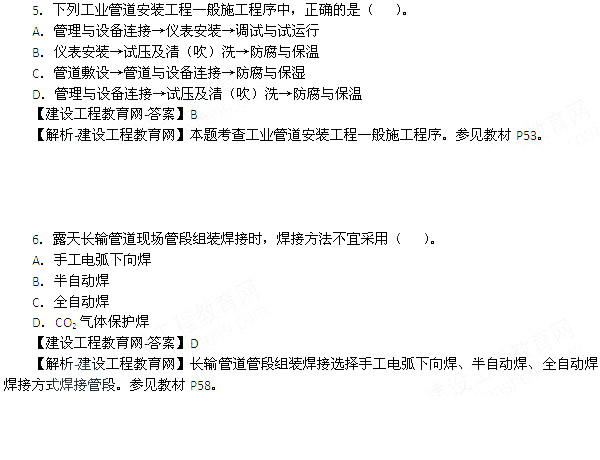 5. 下列工业管道安装工程一般施工程序中，正确的是（　　）。
A. 管理与设备连接→仪表安装→调试与试运行
B. 仪表安装→试压及清（吹）洗→防腐与保温
C. 管道敷设→管道与设备连接→防腐与保湿
D. 管理与设备连接→试压及清（吹）洗→防腐与保温
【建设工程教育网-答案】B
【解析-建设工程教育网】本题考查工业管道安装工程一般施工程序。参见教材 P53。

6. 露天长输管道现场管段组装焊接时，焊接方法不宜采用（　　）。
A. 手工电弧下向焊
B. 半自动焊
C. 全自动焊
D. $CO_2$ 气体保护焊
【建设工程教育网-答案】D
【解析-建设工程教育网】长输管道管段组装焊接选择手工电弧下向焊、半自动焊、全自动焊焊接方式焊接管段。参见教材 P58。